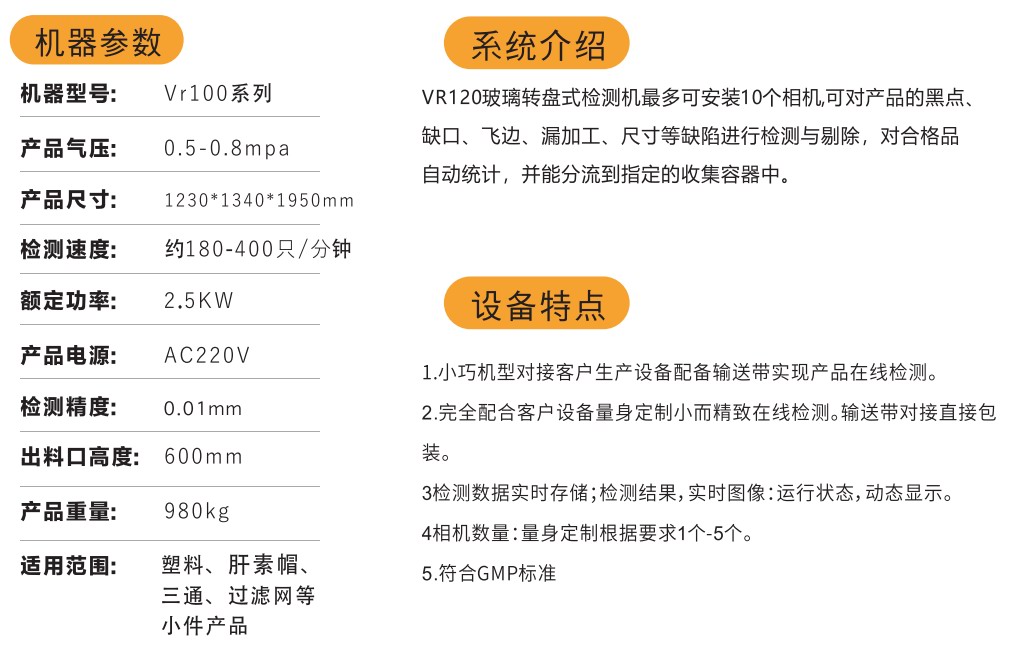 机器参数

机器型号: Vr100系列

产品气压: 0.5-0.8mpa

产品尺寸: 1230*1340*1950mm

检测速度: 约180-400只/分钟

额定功率: 2.5KW

产品电源: AC220V

检测精度: 0.01mm

出料口高度: 600mm

产品重量: 980kg

适用范围: 塑料、肝素帽、三通、过滤网等小件产品

系统介绍

VR120玻璃转盘式检测机最多可安装10个相机,可对产品的黑点、缺口、飞边、漏加工、尺寸等缺陷进行检测与剔除，对合格品自动统计，并能分流到指定的收集容器中。

设备特点

1.小巧机型对接客户生产设备配备输送带实现产品在线检测。

2.完全配合客户设备量身定制小而精致在线检测。输送带对接直接包装。

3检测数据实时存储;检测结果,实时图像:运行状态,动态显示。

4相机数量:量身定制根据要求1个-5个。

5.符合GMP标准